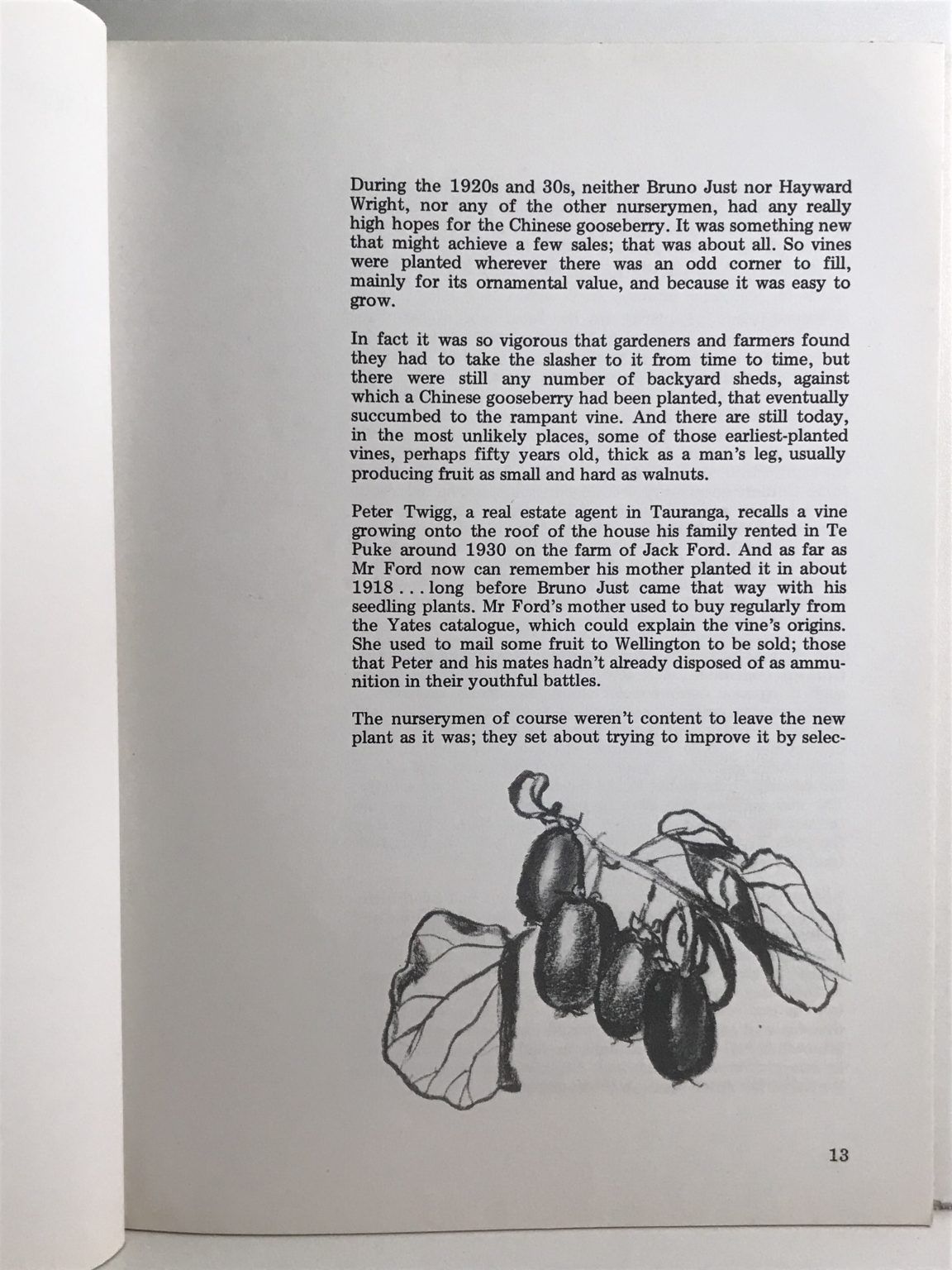 During the 1920s and 30s, neither Bruno Just nor Hayward Wright, nor any of the other nurserymen, had any really high hopes for the Chinese gooseberry. It was something new that might achieve a few sales; that was about all. So vines were planted wherever there was an odd corner to fill, mainly for its ornamental value, and because it was easy to grow.

In fact it was so vigorous that gardeners and farmers found they had to take the slasher to it from time to time, but there were still any number of backyard sheds, against which a Chinese gooseberry had been planted, that eventually succumbed to the rampant vine. And there are still today, in the most unlikely places, some of those earliest-planted vines, perhaps fifty years old, thick as a man's leg, usually producing fruit as small and hard as walnuts.

Peter Twigg, a real estate agent in Tauranga, recalls a vine growing onto the roof of the house his family rented in Te Puke around 1930 on the farm of Jack Ford. And as far as Mr Ford now can remember his mother planted it in about 1918 . . . long before Bruno Just came that way with his seedling plants. Mr Ford's mother used to buy regularly from the Yates catalogue, which could explain the vine's origins. She used to mail some fruit to Wellington to be sold; those that Peter and his mates hadn't already disposed of as ammunition in their youthful battles.

The nurserymen of course weren't content to leave the new plant as it was; they set about trying to improve it by selec-

13